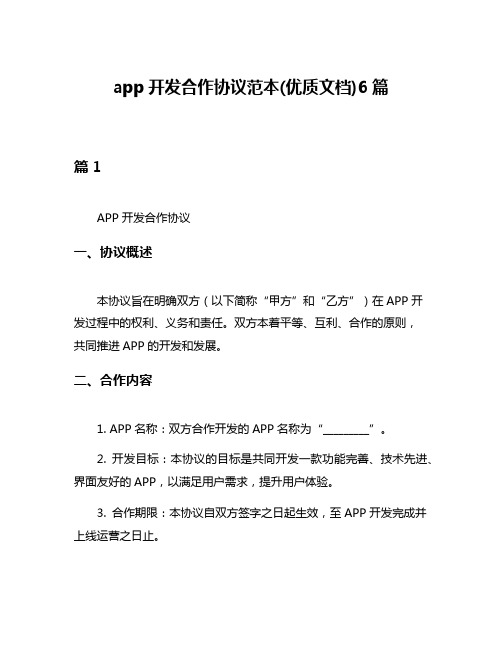 app 开发合作协议范本(优质文档)6 篇

篇 1

APP 开发合作协议

一、协议概述

本协议旨在明确双方（以下简称“甲方”和“乙方”）在 APP 开发过程中的权利、义务和责任。双方本着平等、互利、合作的原则，共同推进 APP 的开发和发展。

二、合作内容

1. APP 名称：双方合作开发的 APP 名称为“________”。

2. 开发目标：本协议的目标是共同开发一款功能完善、技术先进、界面友好的 APP，以满足用户需求，提升用户体验。

3. 合作期限：本协议自双方签字之日起生效，至 APP 开发完成并上线运营之日止。